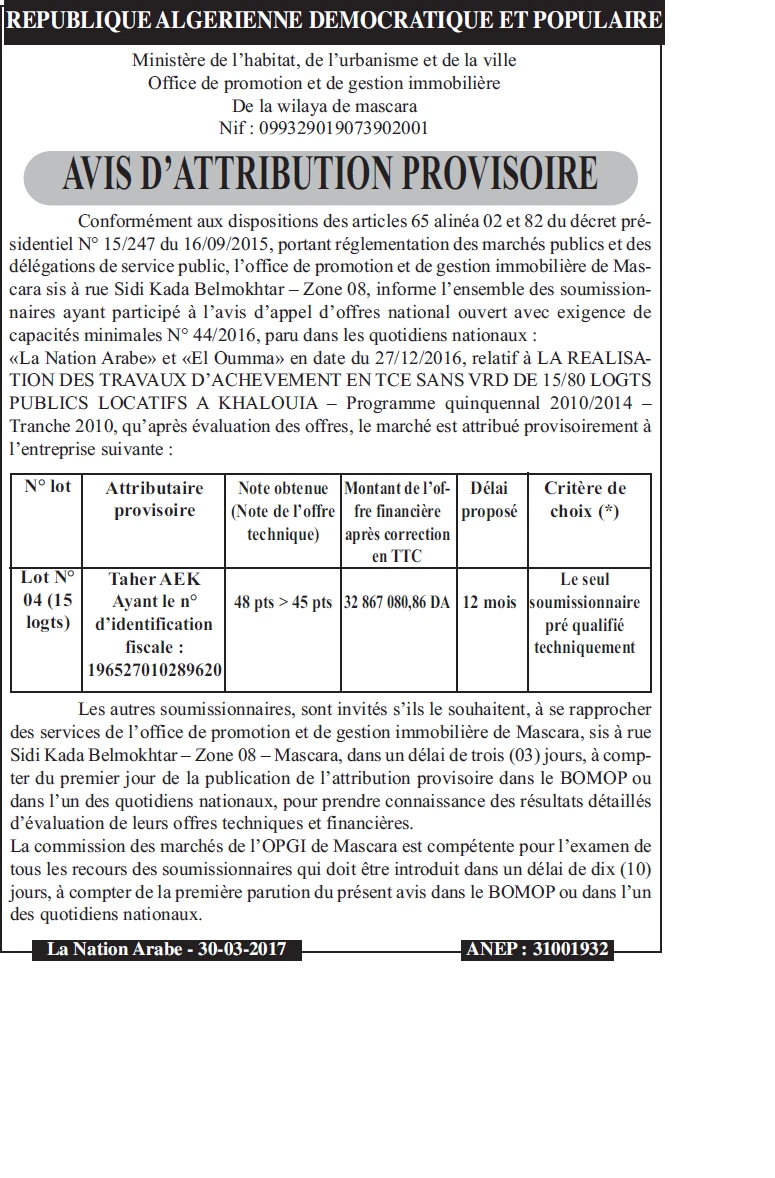 REPUBLIQUE ALGERIENNE DEMOCRATIQUE ET POPULAIRE

Ministère de l'habitat, de l'urbanisme et de la ville
Office de promotion et de gestion immobilière
De la wilaya de mascara
Nif : 099329019073902001

AVIS D'ATTRIBUTION PROVISOIRE

Conformément aux dispositions des articles 65 alinéa 02 et 82 du décret présidentiel N° 15/247 du 16/09/2015, portant réglementation des marchés publics et des délégations de service public, l'office de promotion et de gestion immobilière de Mascara sis à rue Sidi Kada Belmokhtar – Zone 08, informe l'ensemble des soumissionnaires ayant participé à l'avis d'appel d'offres national ouvert avec exigence de capacités minimales N° 44/2016, paru dans les quotidiens nationaux :
«La Nation Arabe» et «El Oumma» en date du 27/12/2016, relatif à LA REALISATION DES TRAVAUX D'ACHEVEMENT EN TCE SANS VRD DE 15/80 LOGTS PUBLICS LOCATIFS A KHALOUIA – Programme quinquennal 2010/2014 – Tranche 2010, qu'après évaluation des offres, le marché est attribué provisoirement à l'entreprise suivante :

| N° lot | Attributaire provisoire | Note obtenue (Note de l'offre technique) | Montant de l'offre financière après correction en TTC | Délai proposé | Critère de choix (*) |
|---|---|---|---|---|---|
| Lot N° 04 (15 logts) | Taher AEK Ayant le n° d'identification fiscale : 196527010289620 | 48 pts > 45 pts | 32 867 080,86 DA | 12 mois | Le seul soumissionnaire pré qualifié techniquement |

Les autres soumissionnaires, sont invités s'ils le souhaitent, à se rapprocher des services de l'office de promotion et de gestion immobilière de Mascara, sis à rue Sidi Kada Belmokhtar – Zone 08 – Mascara, dans un délai de trois (03) jours, à compter du premier jour de la publication de l'attribution provisoire dans le BOMOP ou dans l'un des quotidiens nationaux, pour prendre connaissance des résultats détaillés d'évaluation de leurs offres techniques et financières.
La commission des marchés de l'OPGI de Mascara est compétente pour l'examen de tous les recours des soumissionnaires qui doit être introduit dans un délai de dix (10) jours, à compter de la première parution du présent avis dans le BOMOP ou dans l'un des quotidiens nationaux.

La Nation Arabe - 30-03-2017

ANEP : 31001932